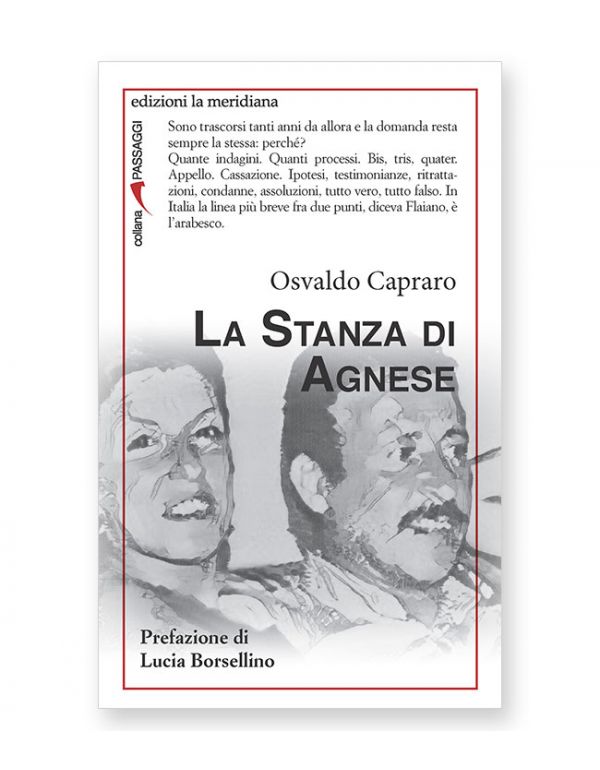 edizioni la meridiana

collana PASSAGGI

Sono trascorsi tanti anni da allora e la domanda resta sempre la stessa: perché?
Quante indagini. Quanti processi. Bis, tris, quater. Appello. Cassazione. Ipotesi, testimonianze, ritrattazioni, condanne, assoluzioni, tutto vero, tutto falso. In Italia la linea più breve fra due punti, diceva Flaiano, è l'arabesco.

Osvaldo Capraro

LA STANZA DI AGNESE

Prefazione di
Lucia Borsellino